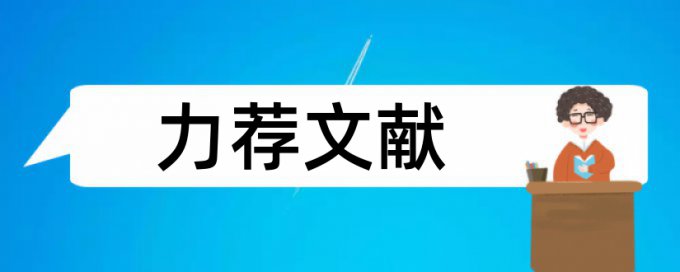 力荐文献